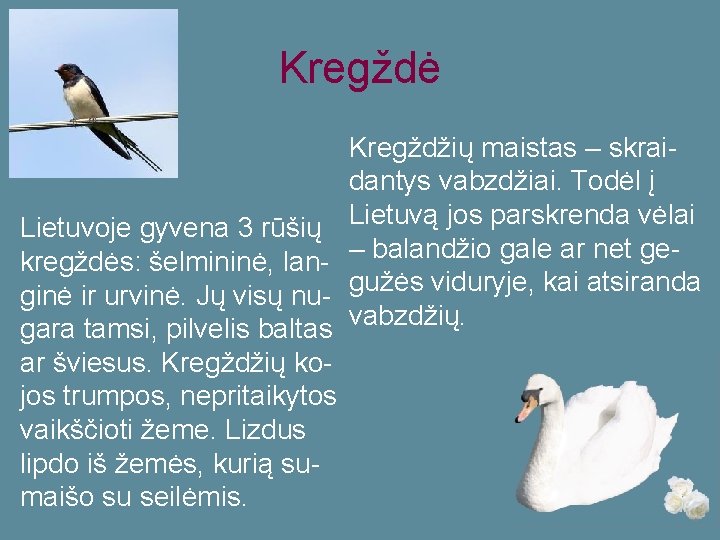 Kregždė

Lietuvoje gyvena 3 rūšių kregždės: šelmininė, langinė ir urvinė. Jų visų nugara tamsi, pilvelis baltas ar šviesus. Kregždžių kojos trumpos, nepritaikytos vaikščioti žeme. Lizdus lipdo iš žemės, kurią sumaišo su seilėmis.

Kregždžių maistas – skraidantys vabzdžiai. Todėl į Lietuvą jos parskrenda vėlai – balandžio gale ar net gegužės viduryje, kai atsiranda vabzdžių.